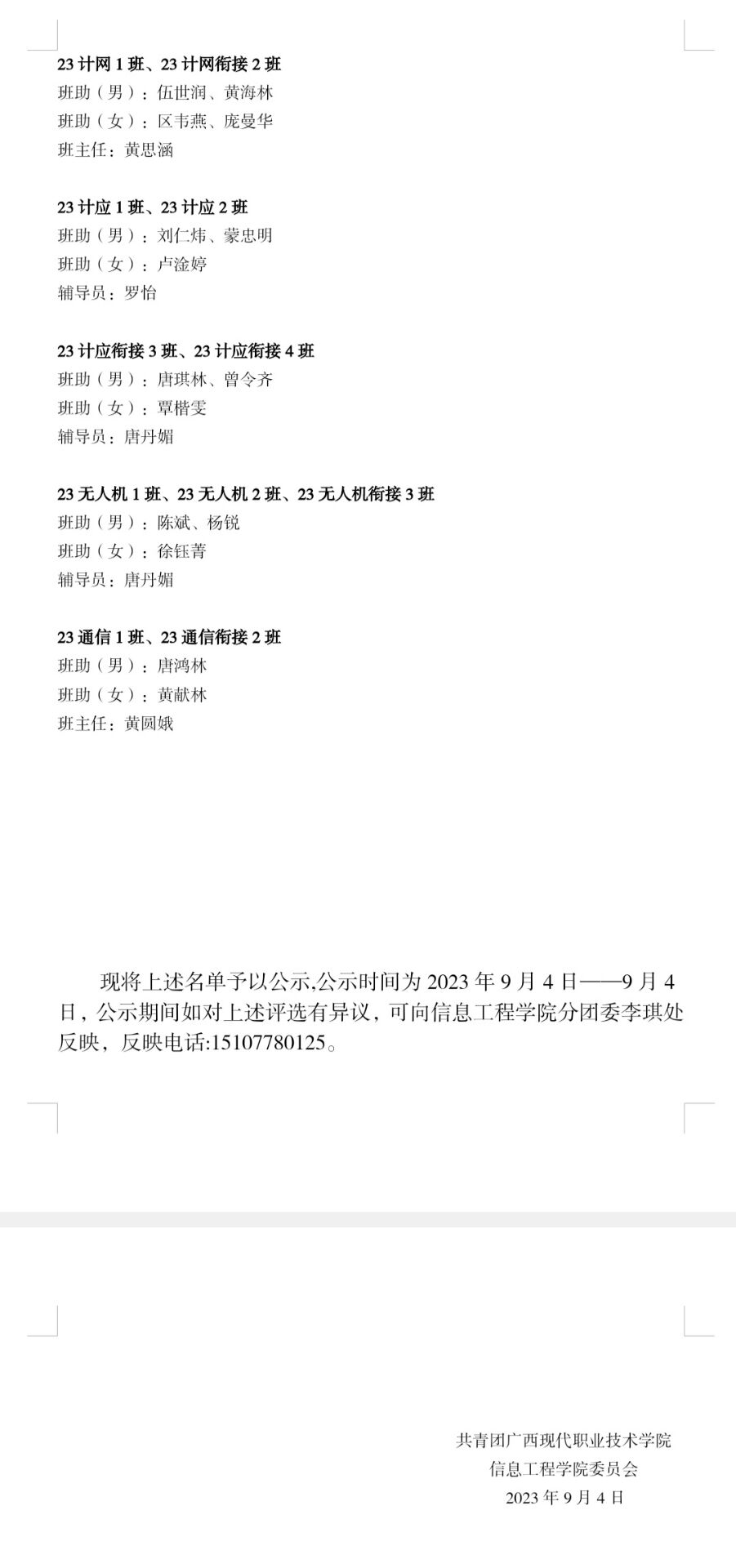 23 计网 1 班、23 计网衔接 2 班
班助（男）：伍世润、黄海林
班助（女）：区韦燕、庞曼华
班主任：黄思涵

23 计应 1 班、23 计应 2 班
班助（男）：刘仁炜、蒙忠明
班助（女）：卢淦婷
辅导员：罗怡

23 计应衔接 3 班、23 计应衔接 4 班
班助（男）：唐琪林、曾令齐
班助（女）：覃楷雯
辅导员：唐丹媚

23 无人机 1 班、23 无人机 2 班、23 无人机衔接 3 班
班助（男）：陈斌、杨锐
班助（女）：徐钰菁
辅导员：唐丹媚

23 通信 1 班、23 通信衔接 2 班
班助（男）：唐鸿林
班助（女）：黄献林
班主任：黄圆娥

现将上述名单予以公示,公示时间为 2023 年 9 月 4 日——9 月 4 日，公示期间如对上述评选有异议，可向信息工程学院分团委李琪处反映，反映电话:15107780125。

共青团广西现代职业技术学院
信息工程学院委员会
2023 年 9 月 4 日